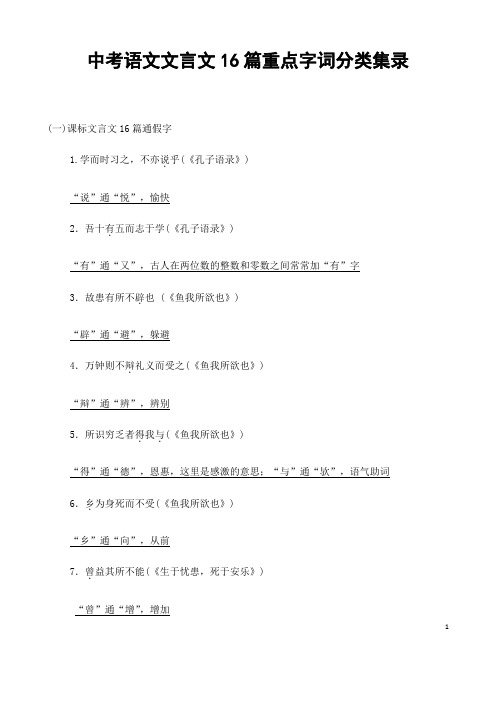 中考语文文言文 16 篇重点字词分类集录

(一)课标文言文 16 篇通假字

1. 学而时习之，不亦说乎(《孔子语录》)

“说”通“悦”，愉快

2. 吾十有五而志于学(《孔子语录》)

“有”通“又”，古人在两位数的整数和零数之间常常加“有”字

3. 故患有所不辟也 (《鱼我所欲也》)

“辟”通“避”，躲避

4. 万钟则不辩礼义而受之(《鱼我所欲也》)

“辩”通“辨”，辨别

5. 所识穷乏者得我与(《鱼我所欲也》)

“得”通“德”，恩惠，这里是感激的意思；“与”通“欤”，语气助词

6. 乡为身死而不受(《鱼我所欲也》)

“乡”通“向”，从前

7. 曾益其所不能(《生于忧患，死于安乐》)

“曾”通“增”，增加

1